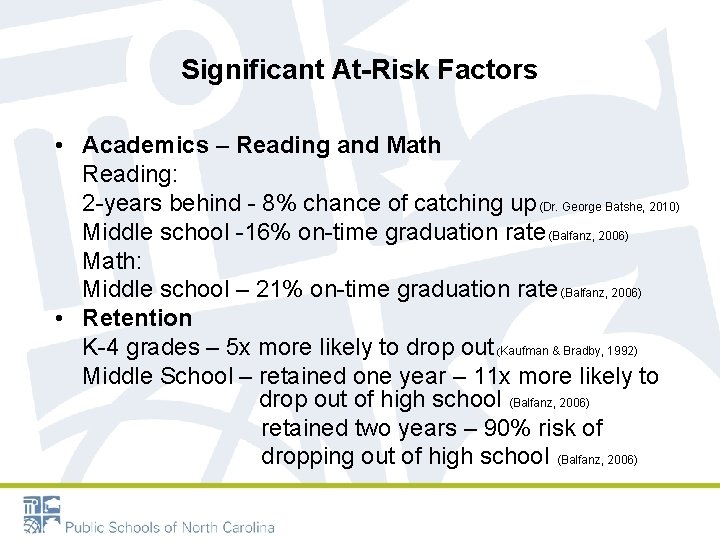 Significant At-Risk Factors

• Academics – Reading and Math
Reading:
2-years behind - 8% chance of catching up (Dr. George Batshe, 2010)
Middle school -16% on-time graduation rate (Balfanz, 2006)
Math:
Middle school – 21% on-time graduation rate (Balfanz, 2006)
• Retention
K-4 grades – 5x more likely to drop out (Kaufman & Bradby, 1992)
Middle School – retained one year – 11x more likely to drop out of high school (Balfanz, 2006)
retained two years – 90% risk of dropping out of high school (Balfanz, 2006)

Public Schools of North Carolina